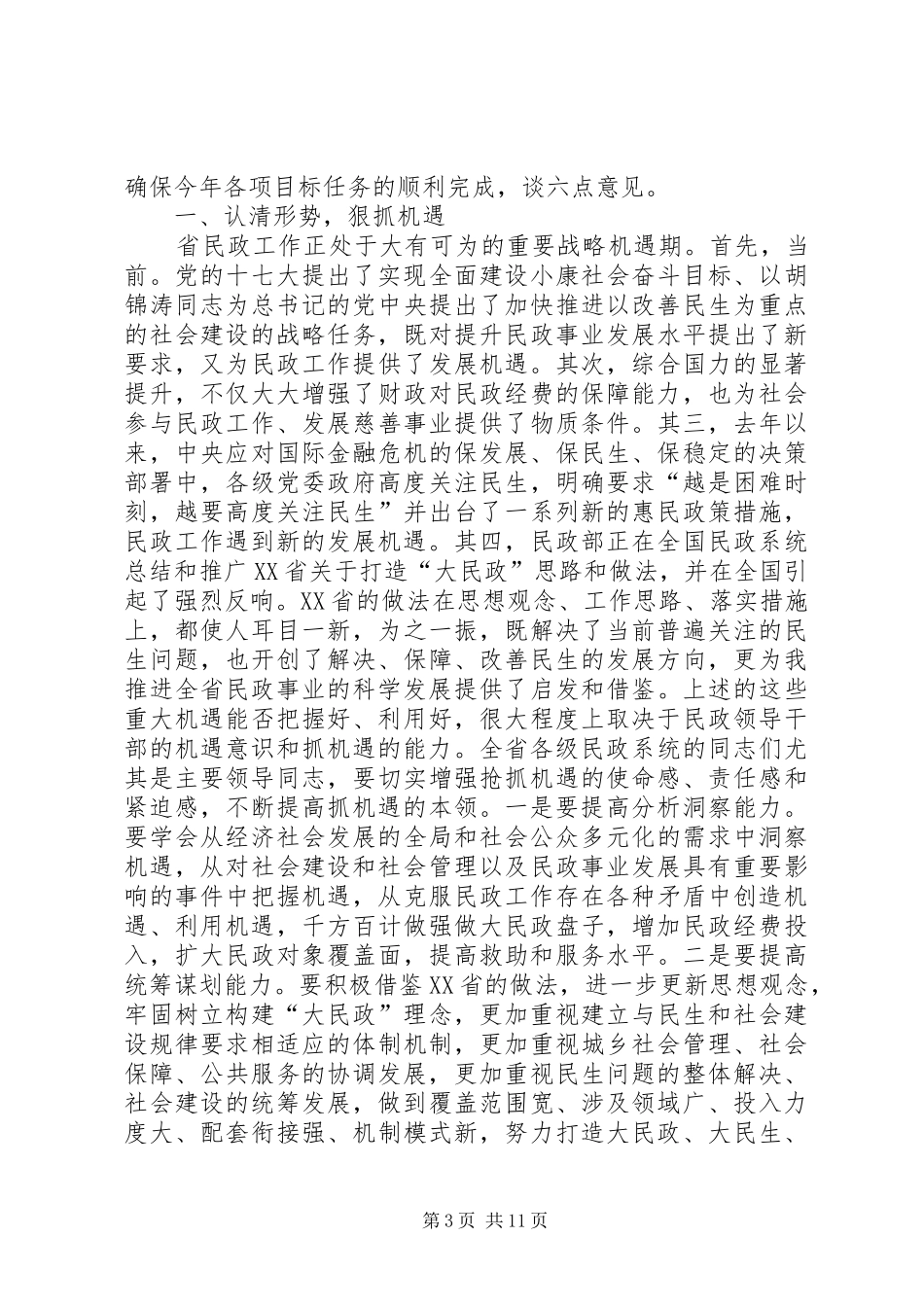 确保今年各项目标任务的顺利完成，谈六点意见。

一、认清形势，狠抓机遇

省民政工作正处于大有可为的重要战略机遇期。首先，当前。党的十七大提出了实现全面建设小康社会奋斗目标、以胡锦涛同志为总书记的党中央提出了加快推进以改善民生为重点的社会建设的战略任务，既对提升民政事业发展水平提出了新要求，又为民政工作提供了发展机遇。其次，综合国力的显著提升，不仅大大增强了财政对民政经费的保障能力，也为社会参与民政工作、发展慈善事业提供了物质条件。其三，去年以来，中央应对国际金融危机的保发展、保民生、保稳定的决策部署中，各级党委政府高度关注民生，明确要求“越是困难时刻，越要高度关注民生”并出台了一系列新的惠民政策措施，民政工作遇到新的发展机遇。其四，民政部正在全国民政系统总结和推广XX省关于打造“大民政”思路和做法，并在全国引起了强烈反响。XX省的做法在思想观念、工作思路、落实措施上，都使人耳目一新，为之一振，既解决了当前普遍关注的民生问题，也开创了解决、保障、改善民生的发展方向，更为我推进全省民政事业的科学发展提供了启发和借鉴。上述的这些重大机遇能否把握好、利用好，很大程度上取决于民政领导干部的机遇意识和抓机遇的能力。全省各级民政系统的同志们尤其是主要领导同志，要切实增强抢抓机遇的使命感、责任感和紧迫感，不断提高抓机遇的本领。一是要提高分析洞察能力。要学会从经济社会发展的全局和社会公众多元化的需求中洞察机遇，从对社会建设和社会管理以及民政事业发展具有重要影响的事件中把握机遇，从克服民政工作存在各种矛盾中创造机遇、利用机遇，千方百计做强做大民政盘子，增加民政经费投入，扩大民政对象覆盖面，提高救助和服务水平。二是要提高统筹谋划能力。要积极借鉴XX省的做法，进一步更新思想观念，牢固树立构建“大民政”理念，更加重视建立与民生和社会建设规律要求相适应的体制机制，更加重视城乡社会管理、社会保障、公共服务的协调发展，更加重视民生问题的整体解决、社会建设的统筹发展，做到覆盖范围宽、涉及领域广、投入力度大、配套衔接强、机制模式新，努力打造大民政、大民生、

第3页 共11页